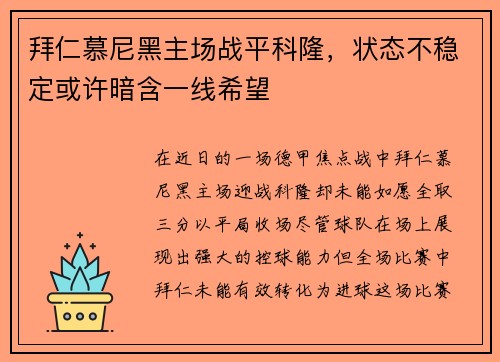 拜仁慕尼黑主场战平科隆，状态不稳定或许暗含一线希望

在近日的一场德甲焦点战中拜仁慕尼黑主场迎战科隆却未能如愿全取三分以平局收场尽管球队在场上展现出强大的控球能力但全场比赛中拜仁未能有效转化为进球这场比赛